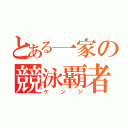 とある一家の
競泳覇者
ケンジ